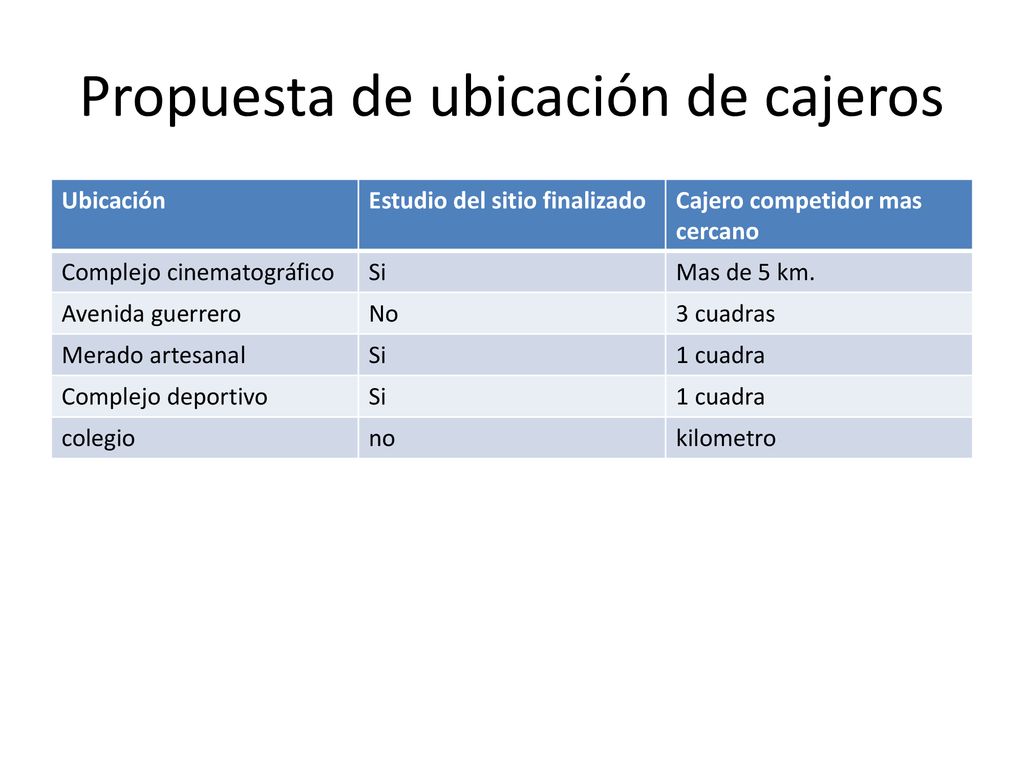 Propuesta de ubicación de cajeros

| Ubicación | Estudio del sitio finalizado | Cajero competidor mas cercano |
|---|---|---|
| Complejo cinematográfico | Si | Mas de 5 km. |
| Avenida guerrero | No | 3 cuadras |
| Merado artesanal | Si | 1 cuadra |
| Complejo deportivo | Si | 1 cuadra |
| colegio | no | kilometro |